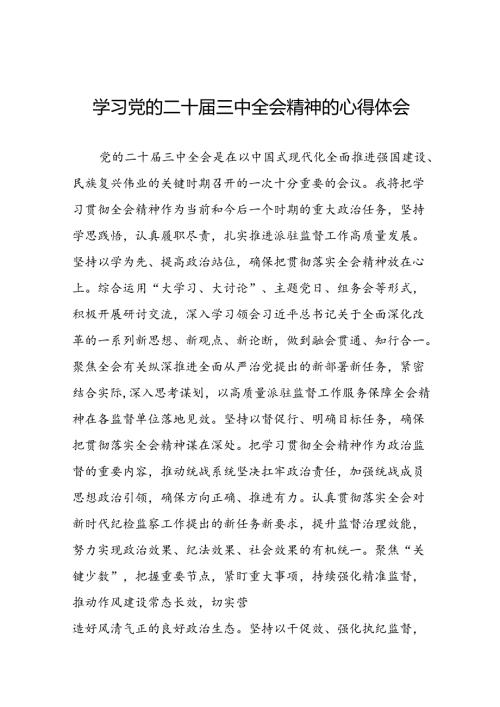 学习党的二十届三中全会精神的心得体会

党的二十届三中全会是在以中国式现代化全面推进强国建设、民族复兴伟业的关键时期召开的一次十分重要的会议。我将把学习贯彻全会精神作为当前和今后一个时期的重大政治任务，坚持学思践悟，认真履职尽责，扎实推进派驻监督工作高质量发展。坚持以学为先、提高政治站位，确保把贯彻落实全会精神放在心上。综合运用“大学习、大讨论”、主题党日、组务会等形式，积极开展研讨交流，深入学习领会习近平总书记关于全面深化改革的一系列新思想、新观点、新论断，做到融会贯通、知行合一。聚焦全会有关纵深推进全面从严治党提出的新部署新任务，紧密结合实际，深入思考谋划，以高质量派驻监督工作服务保障全会精神在各监督单位落地见效。坚持以督促行、明确目标任务，确保把贯彻落实全会精神谋在深处。把学习贯彻全会精神作为政治监督的重要内容，推动统战系统坚决扛牢政治责任，加强统战成员思想政治引领，确保方向正确、推进有力。认真贯彻落实全会对新时代纪检监察工作提出的新任务新要求，提升监督治理效能，努力实现政治效果、纪法效果、社会效果的有机统一。聚焦“关键少数”，把握重要节点，紧盯重大事项，持续强化精准监督，推动作风建设常态长效，切实营
造好风清气正的良好政治生态。坚持以干促效、强化执纪监督，